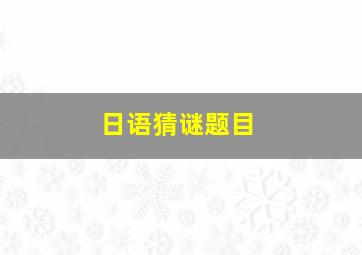 日语猜谜题目